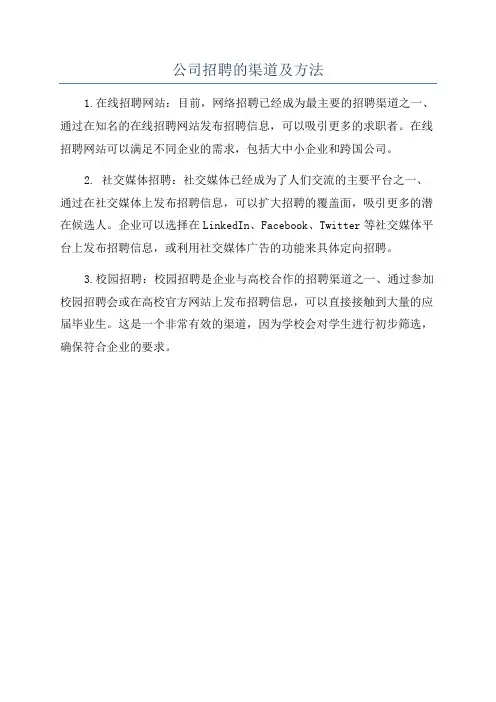 公司招聘的渠道及方法

1.在线招聘网站：目前，网络招聘已经成为最主要的招聘渠道之一、通过在知名的在线招聘网站发布招聘信息，可以吸引更多的求职者。在线招聘网站可以满足不同企业的需求，包括大中小企业和跨国公司。

2. 社交媒体招聘：社交媒体已经成为了人们交流的主要平台之一、通过在社交媒体上发布招聘信息，可以扩大招聘的覆盖面，吸引更多的潜在候选人。企业可以选择在LinkedIn、Facebook、Twitter等社交媒体平台上发布招聘信息，或利用社交媒体广告的功能来具体定向招聘。

3.校园招聘：校园招聘是企业与高校合作的招聘渠道之一、通过参加校园招聘会或在高校官方网站上发布招聘信息，可以直接接触到大量的应届毕业生。这是一个非常有效的渠道，因为学校会对学生进行初步筛选，确保符合企业的要求。